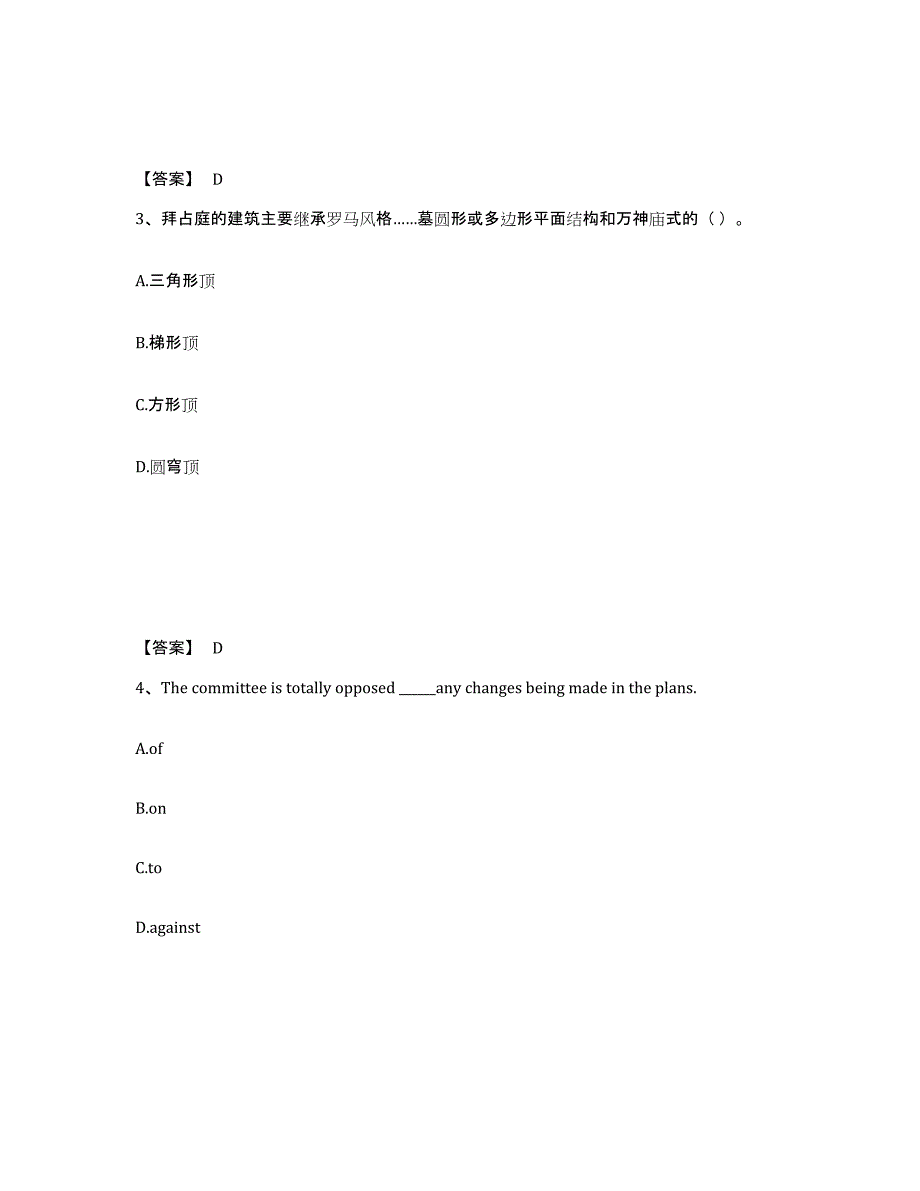 【答案】 D

3、拜占庭的建筑主要继承罗马风格……墓圆形或多边形平面结构和万神庙式的（ ）。

A.三角形顶

B.梯形顶

C.方形顶

D.圆穹顶

【答案】 D

4、The committee is totally opposed ______any changes being made in the plans.

A.of

B.on

C.to

D.against